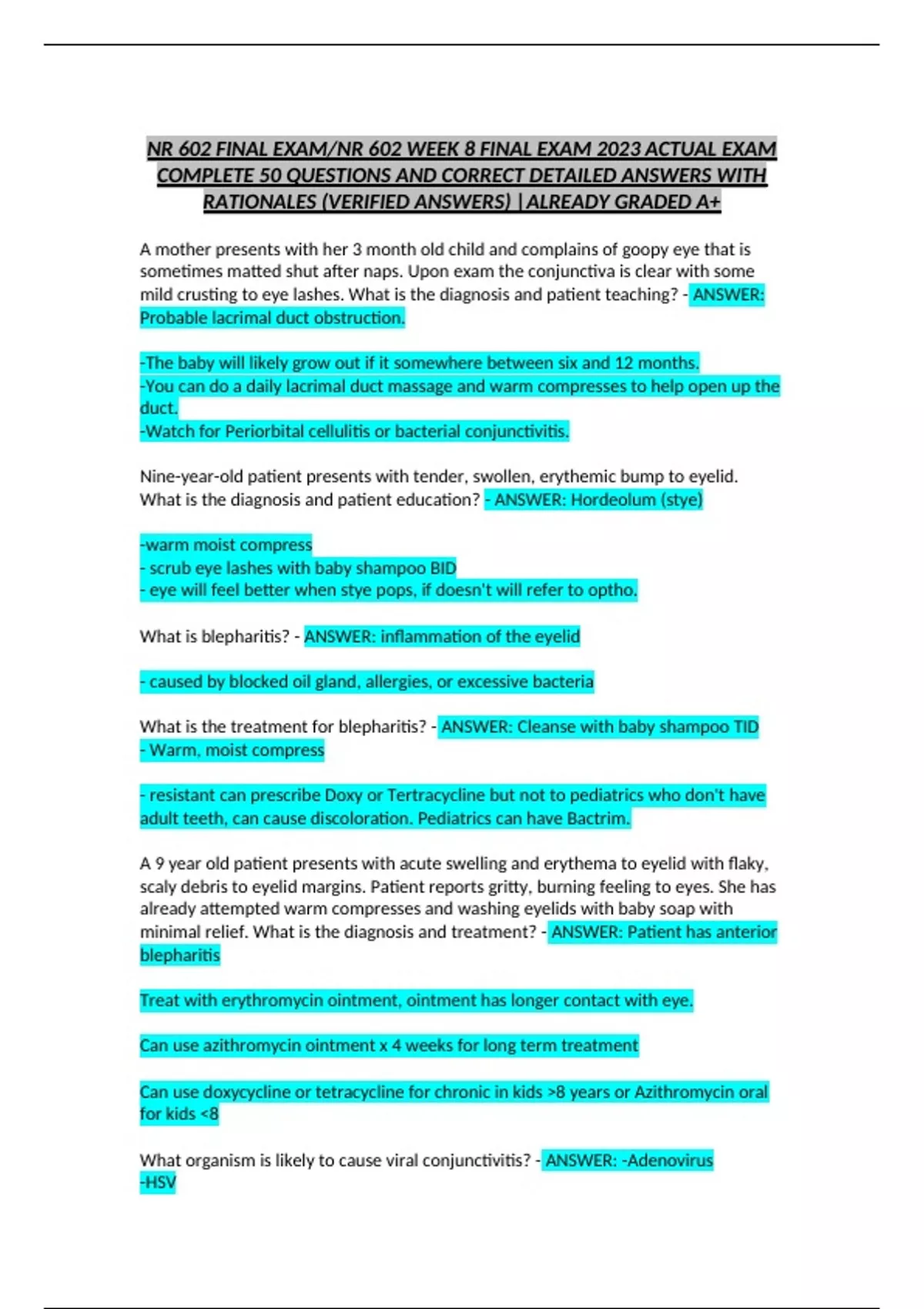 NR 602 FINAL EXAM/NR 602 WEEK 8 FINAL EXAM 2023 ACTUAL EXAM COMPLETE 50 QUESTIONS AND CORRECT DETAILED ANSWERS WITH RATIONALES (VERIFIED ANSWERS) |ALREADY GRADED A+

A mother presents with her 3 month old child and complains of goopy eye that is sometimes matted shut after naps. Upon exam the conjunctiva is clear with some mild crusting to eye lashes. What is the diagnosis and patient teaching? - ANSWER: Probable lacrimal duct obstruction.

-The baby will likely grow out if it somewhere between six and 12 months.
-You can do a daily lacrimal duct massage and warm compresses to help open up the duct.
-Watch for Periorbital cellulitis or bacterial conjunctivitis.

Nine-year-old patient presents with tender, swollen, erythemic bump to eyelid. What is the diagnosis and patient education? - ANSWER: Hordeolum (stye)

-warm moist compress
- scrub eye lashes with baby shampoo BID
- eye will feel better when stye pops, if doesn't will refer to optho.

What is blepharitis? - ANSWER: inflammation of the eyelid

- caused by blocked oil gland, allergies, or excessive bacteria

What is the treatment for blepharitis? - ANSWER: Cleanse with baby shampoo TID
- Warm, moist compress

- resistant can prescribe Doxy or Tertracycline but not to pediatrics who don't have adult teeth, can cause discoloration. Pediatrics can have Bactrim.

A 9 year old patient presents with acute swelling and erythema to eyelid with flaky, scaly debris to eyelid margins. Patient reports gritty, burning feeling to eyes. She has already attempted warm compresses and washing eyelids with baby soap with minimal relief. What is the diagnosis and treatment? - ANSWER: Patient has anterior blepharitis

Treat with erythromycin ointment, ointment has longer contact with eye.

Can use azithromycin ointment x 4 weeks for long term treatment

Can use doxycycline or tetracycline for chronic in kids >8 years or Azithromycin oral for kids <8

What organism is likely to cause viral conjunctivitis? - ANSWER: -Adenovirus
-HSV